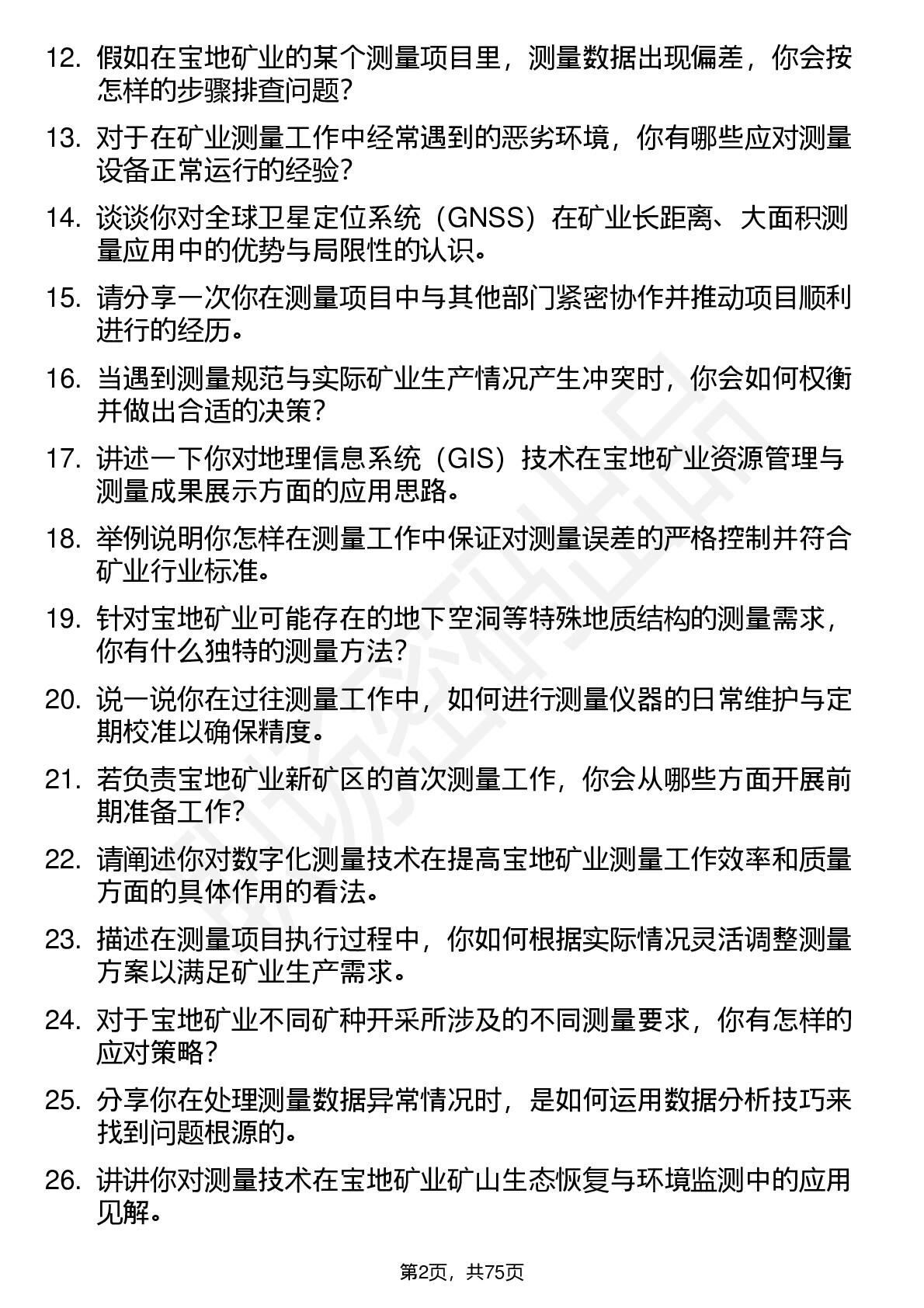 12. 假如在宝地矿业的某个测量项目里，测量数据出现偏差，你会按怎样的步骤排查问题？

13. 对于在矿业测量工作中经常遇到的恶劣环境，你有哪些应对测量设备正常运行的经验？

14. 谈谈你对全球卫星定位系统（GNSS）在矿业长距离、大面积测量应用中的优势与局限性的认识。

15. 请分享一次你在测量项目中与其他部门紧密协作并推动项目顺利进行的经历。

16. 当遇到测量规范与实际矿业生产情况产生冲突时，你会如何权衡并做出合适的决策？

17. 讲述一下你对地理信息系统（GIS）技术在宝地矿业资源管理与测量成果展示方面的应用思路。

18. 举例说明你怎样在测量工作中保证对测量误差的严格控制并符合矿业行业标准。

19. 针对宝地矿业可能存在的地下空洞等特殊地质结构的测量需求，你有什么独特的测量方法？

20. 说一说你在过往测量工作中，如何进行测量仪器的日常维护与定期校准以确保精度。

21. 若负责宝地矿业新矿区的首次测量工作，你会从哪些方面开展前期准备工作？

22. 请阐述你对数字化测量技术在提高宝地矿业测量工作效率和质量方面的具体作用的看法。

23. 描述在测量项目执行过程中，你如何根据实际情况灵活调整测量方案以满足矿业生产需求。

24. 对于宝地矿业不同矿种开采所涉及的不同测量要求，你有怎样的应对策略？

25. 分享你在处理测量数据异常情况时，是如何运用数据分析技巧来找到问题根源的。

26. 讲讲你对测量技术在宝地矿业矿山生态恢复与环境监测中的应用见解。

第2页，共75页